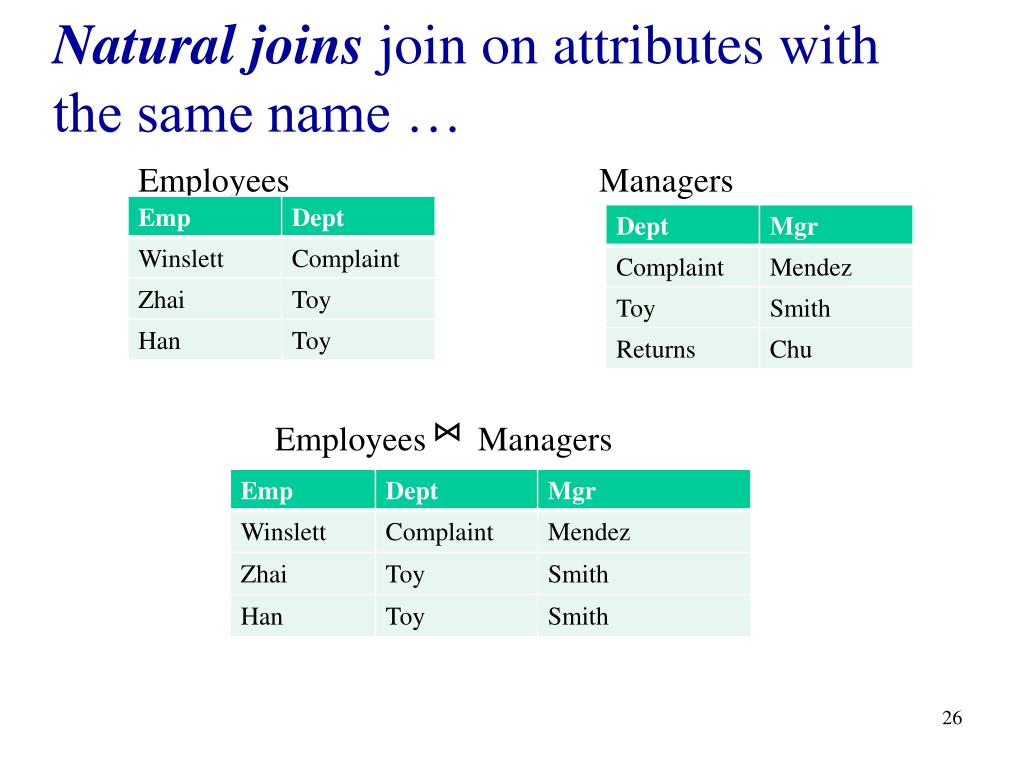 Natural joins join on attributes with the same name …

Employees

| Emp | Dept |
|---|---|
| Winslett | Complaint |
| Zhai | Toy |
| Han | Toy |

Managers

| Dept | Mgr |
|---|---|
| Complaint | Mendez |
| Toy | Smith |
| Returns | Chu |

Employees $\bowtie$ Managers

| Emp | Dept | Mgr |
|---|---|---|
| Winslett | Complaint | Mendez |
| Zhai | Toy | Smith |
| Han | Toy | Smith |

26